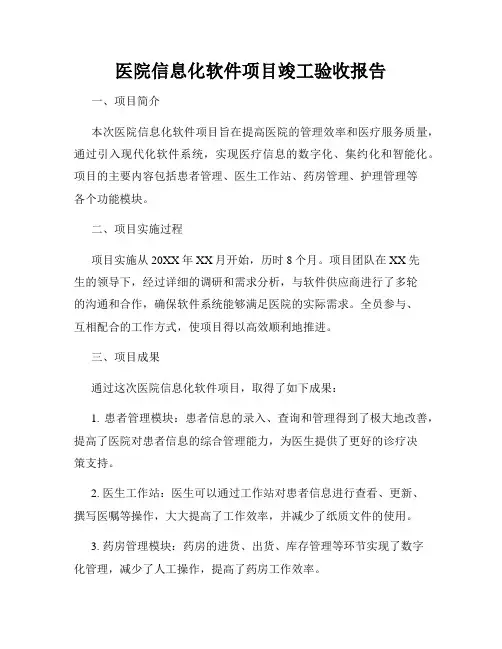 医院信息化软件项目竣工验收报告

一、项目简介

本次医院信息化软件项目旨在提高医院的管理效率和医疗服务质量，通过引入现代化软件系统，实现医疗信息的数字化、集约化和智能化。项目的主要内容包括患者管理、医生工作站、药房管理、护理管理等各个功能模块。

二、项目实施过程

项目实施从20XX年XX月开始，历时8个月。项目团队在XX先生的领导下，经过详细的调研和需求分析，与软件供应商进行了多轮的沟通和合作，确保软件系统能够满足医院的实际需求。全员参与、互相配合的工作方式，使项目得以高效顺利地推进。

三、项目成果

通过这次医院信息化软件项目，取得了如下成果：

1. 患者管理模块：患者信息的录入、查询和管理得到了极大地改善，提高了医院对患者信息的综合管理能力，为医生提供了更好的诊疗决策支持。

2. 医生工作站：医生可以通过工作站对患者信息进行查看、更新、撰写医嘱等操作，大大提高了工作效率，并减少了纸质文件的使用。

3. 药房管理模块：药房的进货、出货、库存管理等环节实现了数字化管理，减少了人工操作，提高了药房工作效率。